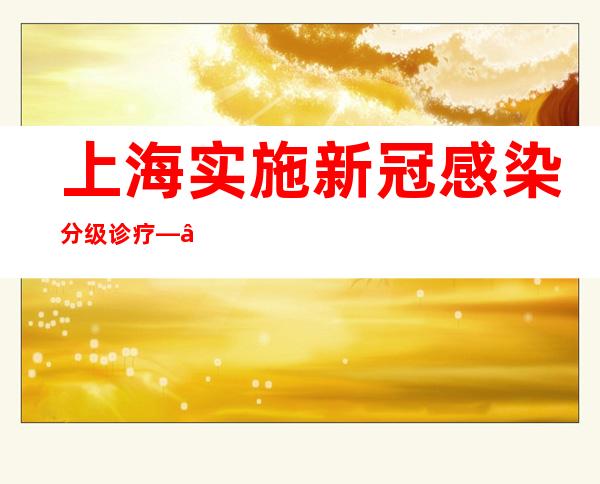 上海实施新冠感染

分级诊疗—â